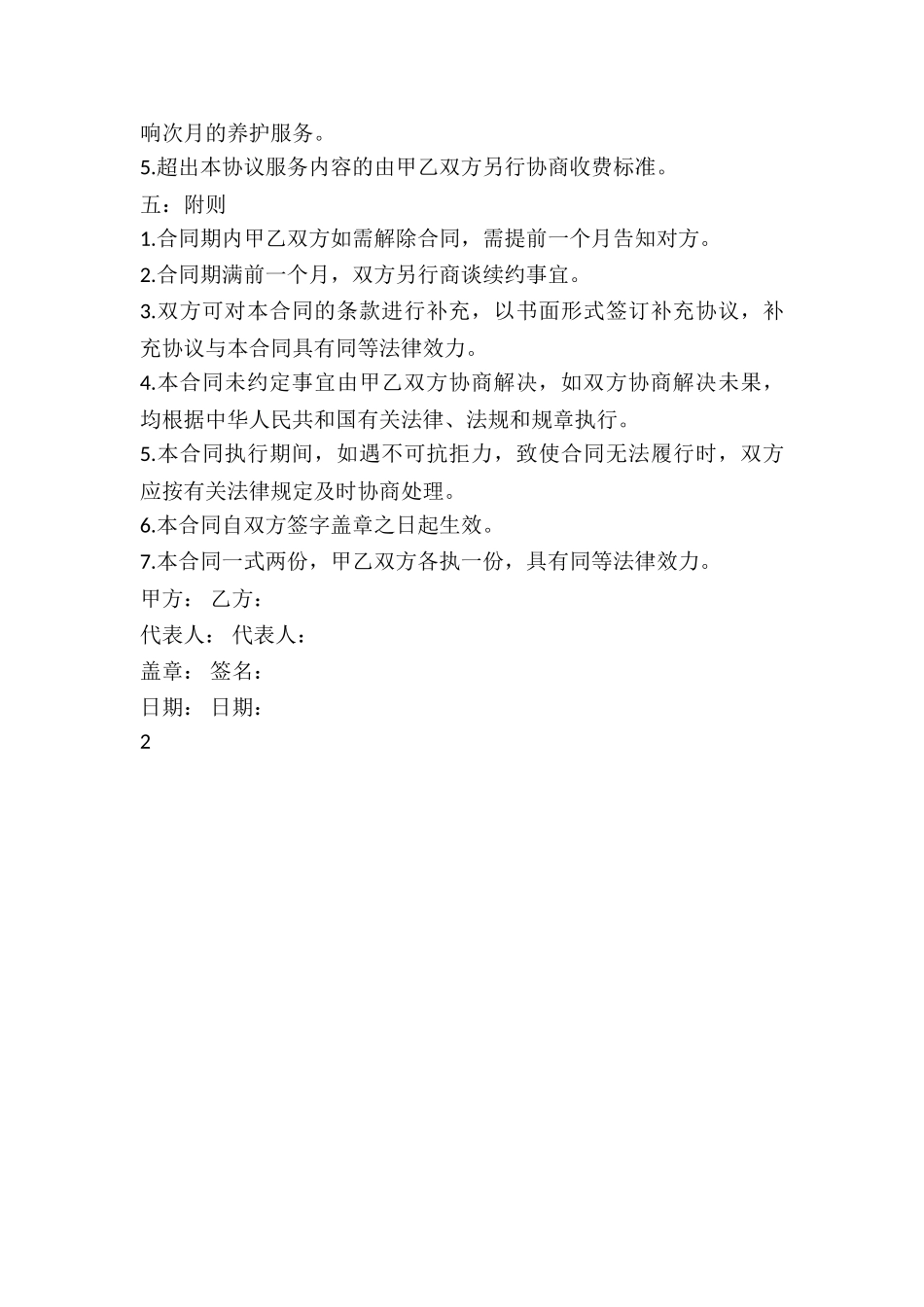 响次月的养护服务。
5.超出本协议服务内容的由甲乙双方另行协商收费标准。
五：附则
1.合同期内甲乙双方如需解除合同，需提前一个月告知对方。
2.合同期满前一个月，双方另行商谈续约事宜。
3.双方可对本合同的条款进行补充，以书面形式签订补充协议，补充协议与本合同具有同等法律效力。
4.本合同未约定事宜由甲乙双方协商解决，如双方协商解决未果，均根据中华人民共和国有关法律、法规和规章执行。
5.本合同执行期间，如遇不可抗拒力，致使合同无法履行时，双方应按有关法律规定及时协商处理。
6.本合同自双方签字盖章之日起生效。
7.本合同一式两份，甲乙双方各执一份，具有同等法律效力。
甲方： 乙方：
代表人： 代表人：
盖章： 签名：
日期： 日期：
2